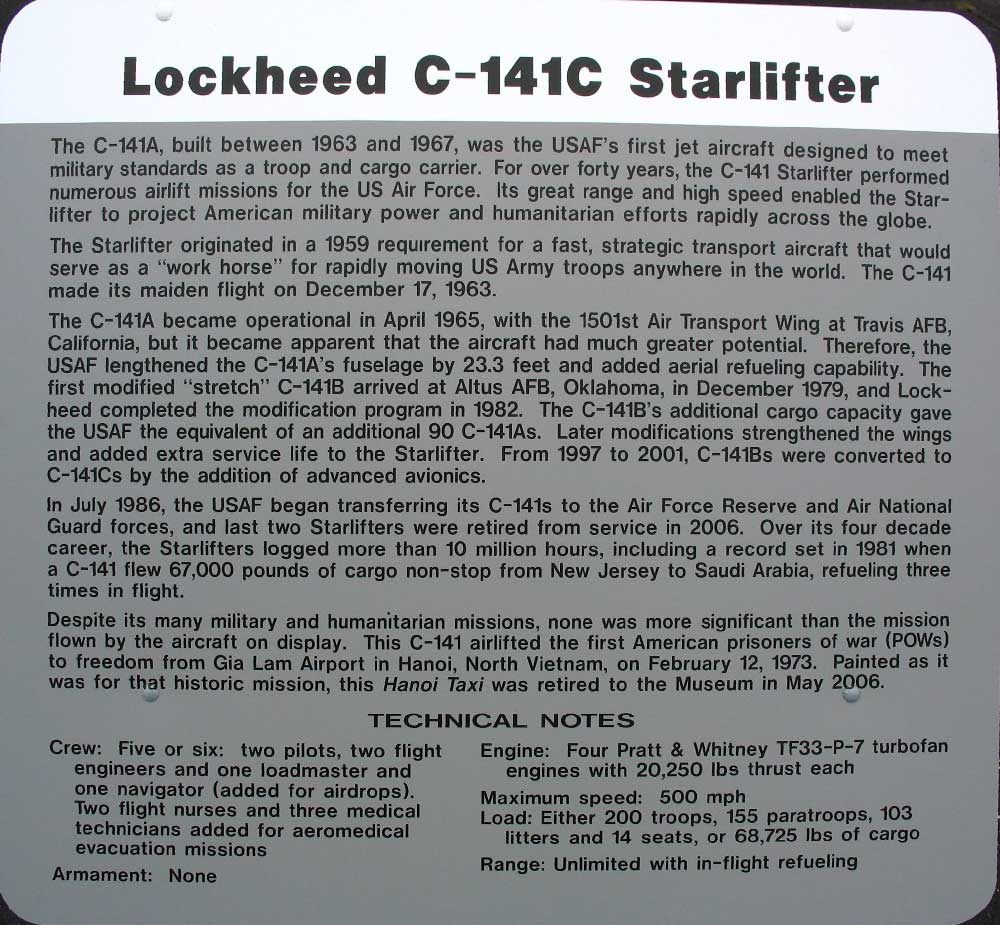 Lockheed C-141C Starlifter

The C-141A, built between 1963 and 1967, was the USAF's first jet aircraft designed to meet military standards as a troop and cargo carrier. For over forty years, the C-141 Starlifter performed numerous airlift missions for the US Air Force. Its great range and high speed enabled the Starlifter to project American military power and humanitarian efforts rapidly across the globe.

The Starlifter originated in a 1959 requirement for a fast, strategic transport aircraft that would serve as a "work horse" for rapidly moving US Army troops anywhere in the world. The C-141 made its maiden flight on December 17, 1963.

The C-141A became operational in April 1965, with the 1501st Air Transport Wing at Travis AFB, California, but it became apparent that the aircraft had much greater potential. Therefore, the USAF lengthened the C-141A's fuselage by 23.3 feet and added aerial refueling capability. The first modified "stretch" C-141B arrived at Altus AFB, Oklahoma, in December 1979, and Lockheed completed the modification program in 1982. The C-141B's additional cargo capacity gave the USAF the equivalent of an additional 90 C-141As. Later modifications strengthened the wings and added extra service life to the Starlifter. From 1997 to 2001, C-141Bs were converted to C-141Cs by the addition of advanced avionics.

In July 1986, the USAF began transferring its C-141s to the Air Force Reserve and Air National Guard forces, and last two Starlifters were retired from service in 2006. Over its four decade career, the Starlifters logged more than 10 million hours, including a record set in 1981 when a C-141 flew 67,000 pounds of cargo non-stop from New Jersey to Saudi Arabia, refueling three times in flight.

Despite its many military and humanitarian missions, none was more significant than the mission flown by the aircraft on display. This C-141 airlifted the first American prisoners of war (POWs) to freedom from Gia Lam Airport in Hanoi, North Vietnam, on February 12, 1973. Painted as it was for that historic mission, this Hanoi Taxi was retired to the Museum in May 2006.

TECHNICAL NOTES

Crew: Five or six: two pilots, two flight engineers and one loadmaster and one navigator (added for airdrops). Two flight nurses and three medical technicians added for aeromedical evacuation missions

Armament: None

Engine: Four Pratt & Whitney TF33-P-7 turbofan engines with 20,250 lbs thrust each

Maximum speed: 500 mph

Load: Either 200 troops, 155 paratroops, 103 litters and 14 seats, or 68,725 lbs of cargo

Range: Unlimited with in-flight refueling